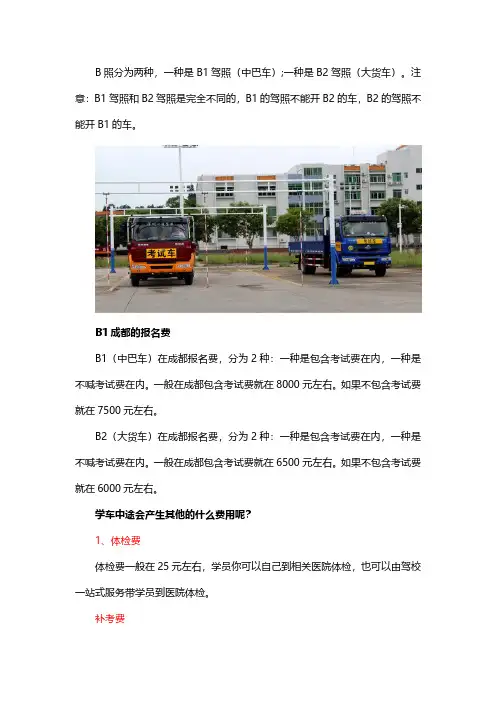 B 照分为两种，一种是 B1 驾照（中巴车）;一种是 B2 驾照（大货车）。注意：B1 驾照和 B2 驾照是完全不同的，B1 的驾照不能开 B2 的车，B2 的驾照不能开 B1 的车。

考试车

B1 成都的报名费

B1（中巴车）在成都报名费，分为 2 种：一种是包含考试费在内，一种是不喊考试费在内。一般在成都包含考试费就在 8000 元左右。如果不包含考试费就在 7500 元左右。

B2（大货车）在成都报名费，分为 2 种：一种是包含考试费在内，一种是不喊考试费在内。一般在成都包含考试费就在 6500 元左右。如果不包含考试费就在 6000 元左右。

学车中途会产生其他的什么费用呢？

1、体检费

体检费一般在 25 元左右，学员你可以自己到相关医院体检，也可以由驾校一站式服务带学员到医院体检。

补考费